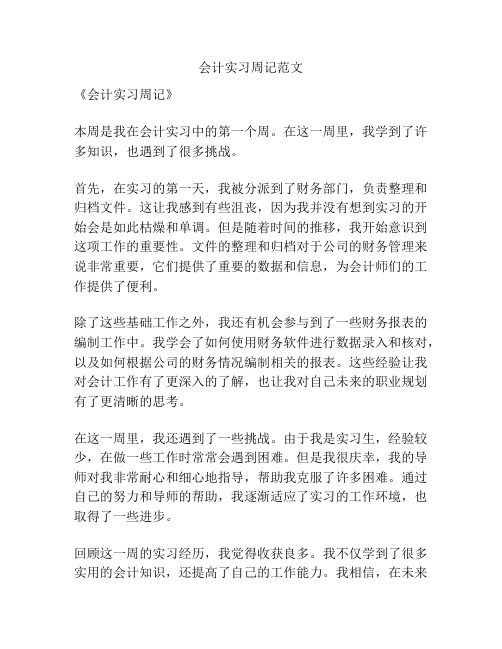 会计实习周记范文

《会计实习周记》

本周是我在会计实习中的第一个周。在这一周里，我学到了许多知识，也遇到了很多挑战。

首先，在实习的第一天，我被分派到了财务部门，负责整理和归档文件。这让我感到有些沮丧，因为我并没有想到实习的开始会是如此枯燥和单调。但是随着时间的推移，我开始意识到这项工作的重要性。文件的整理和归档对于公司的财务管理来说非常重要，它们提供了重要的数据和信息，为会计师们的工作提供了便利。

除了这些基础工作之外，我还有机会参与到了一些财务报表的编制工作中。我学会了如何使用财务软件进行数据录入和核对，以及如何根据公司的财务情况编制相关的报表。这些经验让我对会计工作有了更深入的了解，也让我对自己未来的职业规划有了更清晰的思考。

在这一周里，我还遇到了一些挑战。由于我是实习生，经验较少，在做一些工作时常常会遇到困难。但是我很庆幸，我的导师对我非常耐心和细心地指导，帮助我克服了许多困难。通过自己的努力和导师的帮助，我逐渐适应了实习的工作环境，也取得了一些进步。

回顾这一周的实习经历，我觉得收获良多。我不仅学到了很多实用的会计知识，还提高了自己的工作能力。我相信，在未来